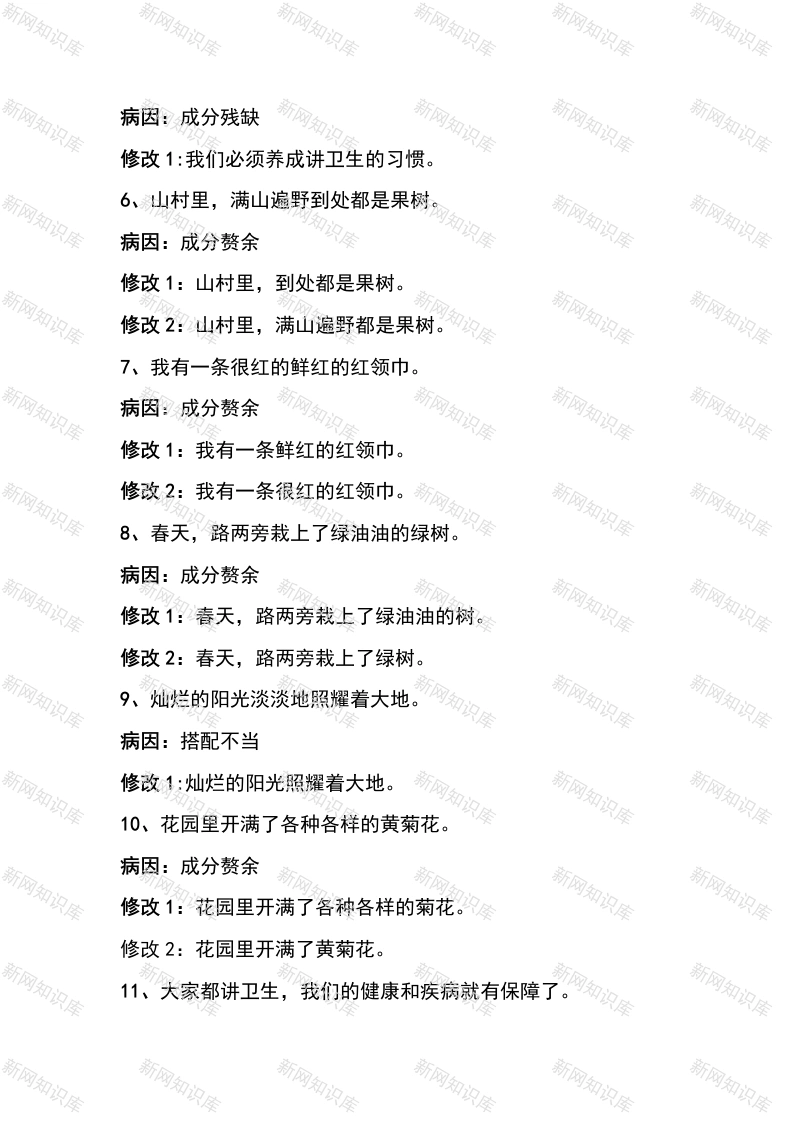 病因：成分残缺

修改 1:我们必须养成讲卫生的习惯。

6、山村里，满山遍野到处都是果树。

病因：成分赘余

修改 1：山村里，到处都是果树。

修改 2：山村里，满山遍野都是果树。

7、我有一条很红的鲜红的红领巾。

病因：成分赘余

修改 1：我有一条鲜红的红领巾。

修改 2：我有一条很红的红领巾。

8、春天，路两旁栽上了绿油油的绿树。

病因：成分赘余

修改 1：春天，路两旁栽上了绿油油的树。

修改 2：春天，路两旁栽上了绿树。

9、灿烂的阳光淡淡地照耀着大地。

病因：搭配不当

修改 1:灿烂的阳光照耀着大地。

10、花园里开满了各种各样的黄菊花。

病因：成分赘余

修改 1：花园里开满了各种各样的菊花。

修改 2：花园里开满了黄菊花。

11、大家都讲卫生，我们的健康和疾病就有保障了。

新网知识库